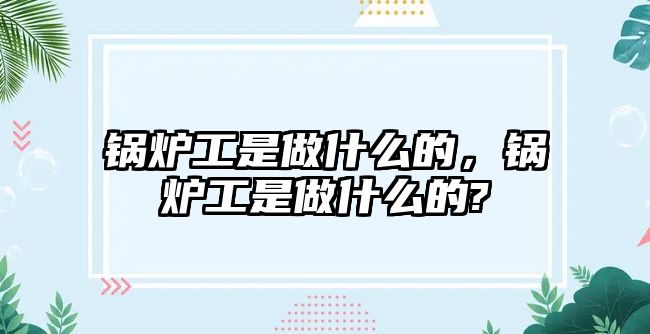 锅炉工是做什么的，锅炉工是做什么的?